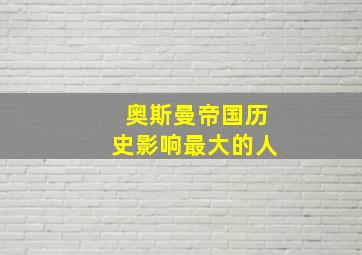 奥斯曼帝国历史影响最大的人